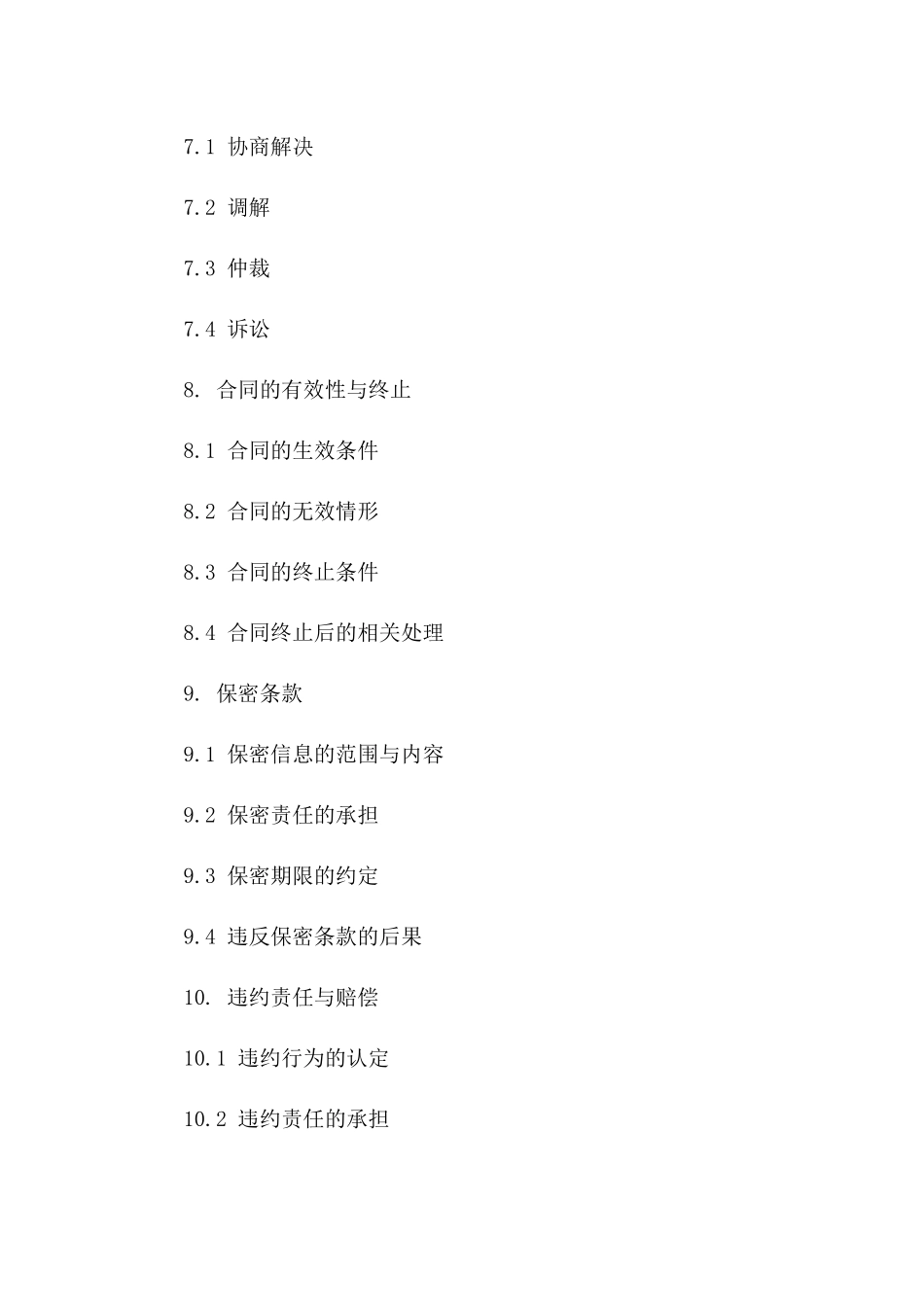 7.1 协商解决

7.2 调解

7.3 仲裁

7.4 诉讼

8. 合同的有效性与终止

8.1 合同的生效条件

8.2 合同的无效情形

8.3 合同的终止条件

8.4 合同终止后的相关处理

9. 保密条款

9.1 保密信息的范围与内容

9.2 保密责任的承担

9.3 保密期限的约定

9.4 违反保密条款的后果

10. 违约责任与赔偿

10.1 违约行为的认定

10.2 违约责任的承担